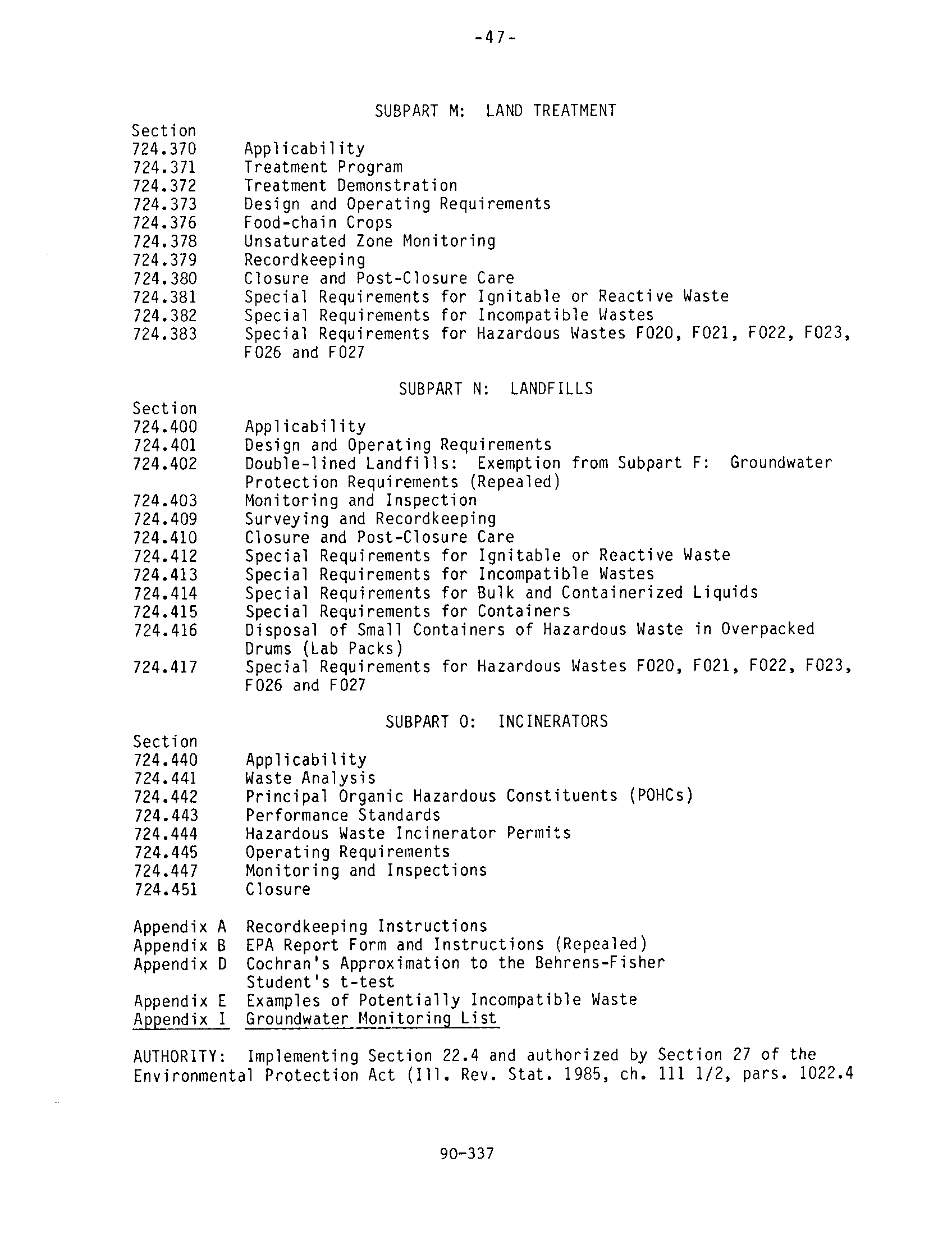 -47-

SUBPART M: LAND TREATMENT

Section
724.370 Applicability
724.371 Treatment Program
724.372 Treatment Demonstration
724.373 Design and Operating Requirements
724.376 Food-chain Crops
724.378 Unsaturated Zone Monitoring
724.379 Recordkeeping
724.380 Closure and Post-Closure Care
724.381 Special Requirements for Ignitable or Reactive Waste
724.382 Special Requirements for Incompatible Wastes
724.383 Special Requirements for Hazardous Wastes F020, F021, F022, F023, F026 and F027

SUBPART N: LANDFILLS

Section
724.400 Applicability
724.401 Design and Operating Requirements
724.402 Double-lined Landfills: Exemption from Subpart F: Groundwater Protection Requirements (Repealed)
724.403 Monitoring and Inspection
724.409 Surveying and Recordkeeping
724.410 Closure and Post-Closure Care
724.412 Special Requirements for Ignitable or Reactive Waste
724.413 Special Requirements for Incompatible Wastes
724.414 Special Requirements for Bulk and Containerized Liquids
724.415 Special Requirements for Containers
724.416 Disposal of Small Containers of Hazardous Waste in Overpacked Drums (Lab Packs)
724.417 Special Requirements for Hazardous Wastes F020, F021, F022, F023, F026 and F027

SUBPART O: INCINERATORS

Section
724.440 Applicability
724.441 Waste Analysis
724.442 Principal Organic Hazardous Constituents (POHCs)
724.443 Performance Standards
724.444 Hazardous Waste Incinerator Permits
724.445 Operating Requirements
724.447 Monitoring and Inspections
724.451 Closure

Appendix A Recordkeeping Instructions
Appendix B EPA Report Form and Instructions (Repealed)
Appendix D Cochran's Approximation to the Behrens-Fisher Student's t-test
Appendix E Examples of Potentially Incompatible Waste
Appendix I Groundwater Monitoring List

AUTHORITY: Implementing Section 22.4 and authorized by Section 27 of the Environmental Protection Act (Ill. Rev. Stat. 1985, ch. 111 1/2, pars. 1022.4

90-337